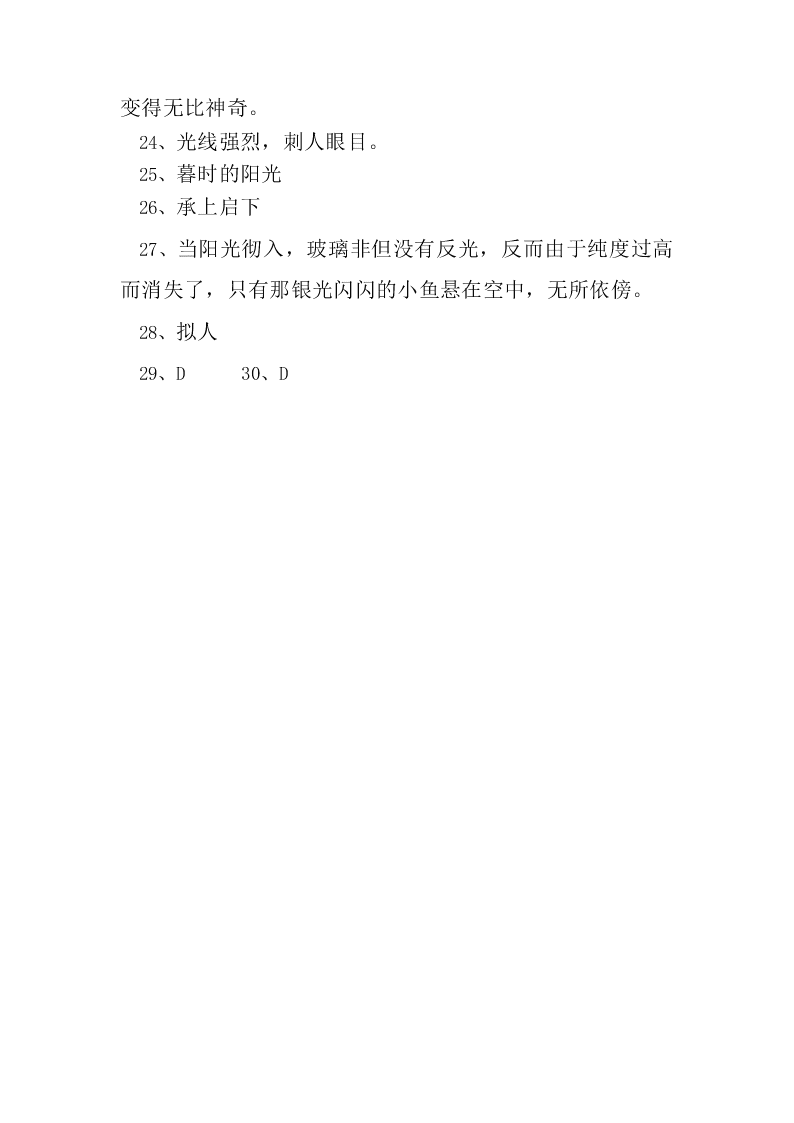 变得无比神奇。

24、光线强烈，刺人眼目。

25、暮时的阳光

26、承上启下

27、当阳光彻入，玻璃非但没有反光，反而由于纯度过高而消失了，只有那银光闪闪的小鱼悬在空中，无所依傍。

28、拟人

29、D　　30、D